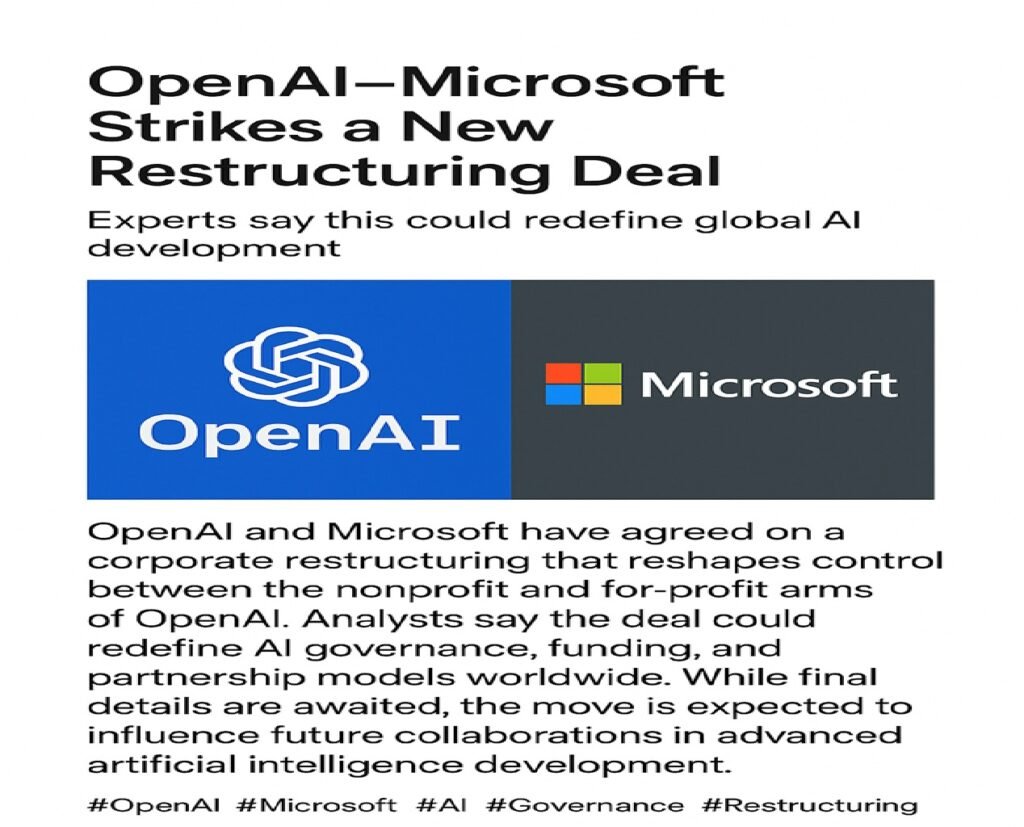 OpenAI–Microsoft Strikes a New Restructuring Deal

Experts say this could redefine global AI development

OpenAI

Microsoft

OpenAI and Microsoft have agreed on a corporate restructuring that reshapes control between the nonprofit and for-profit arms of OpenAI. Analysts say the deal could redefine AI governance, funding, and partnership models worldwide. While final details are awaited, the move is expected to influence future collaborations in advanced artificial intelligence development.

#OpenAI #Microsoft #AI #Governance #Restructuring